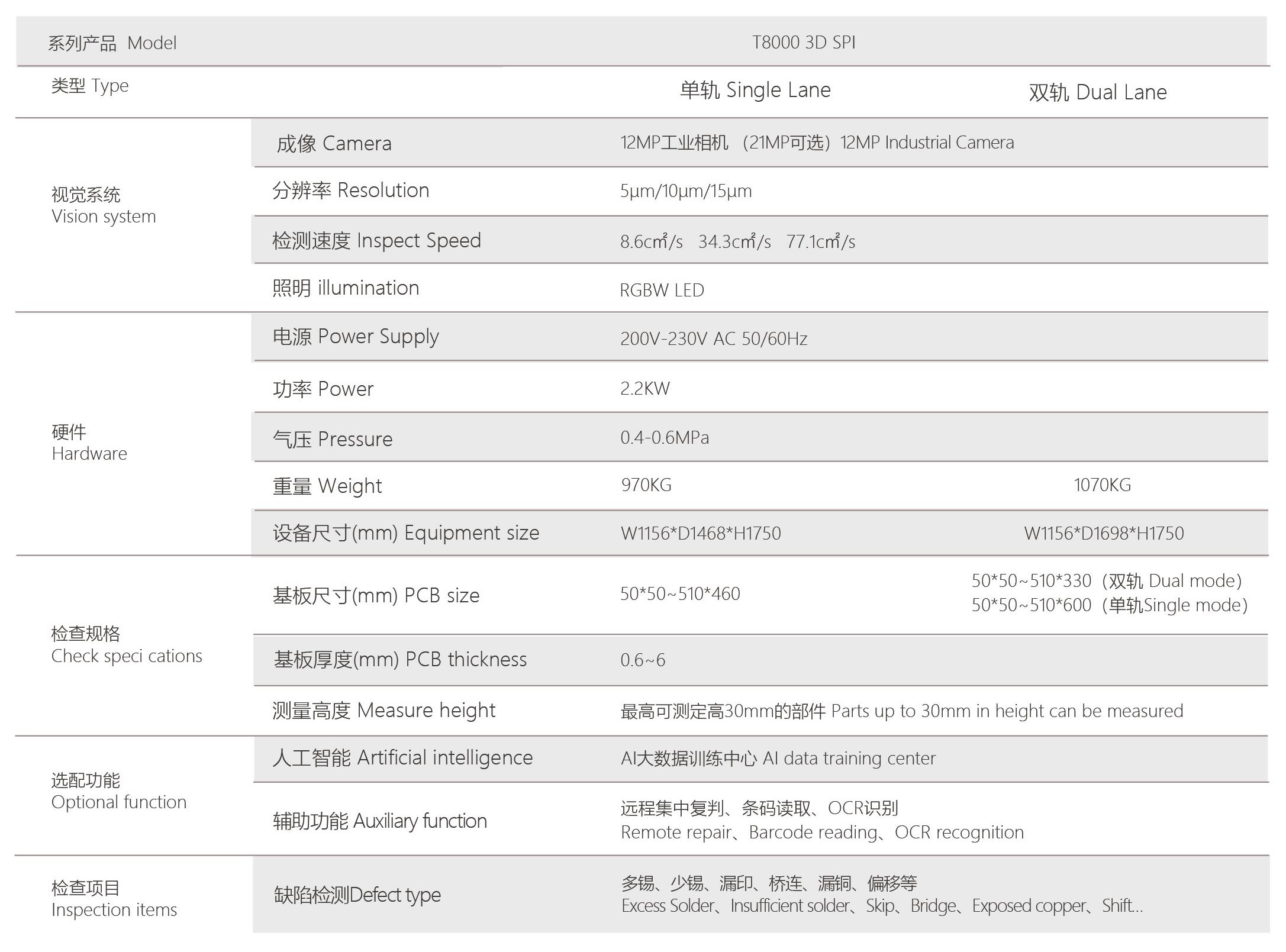 | 系列产品 Model | | T8000 3D SPI | |
|---|---|---|---|
| 类型 Type | | 单轨 Single Lane | 双轨 Dual Lane |
| 视觉系统 Vision system | 成像 Camera | 12MP工业相机（21MP可选）12MP Industrial Camera | |
| | 分辨率 Resolution | 5µm/10µm/15µm | |
| | 检测速度 Inspect Speed | 8.6c㎡/s 34.3c㎡/s 77.1c㎡/s | |
| | 照明 illumination | RGBW LED | |
| 硬件 Hardware | 电源 Power Supply | 200V-230V AC 50/60Hz | |
| | 功率 Power | 2.2KW | |
| | 气压 Pressure | 0.4-0.6MPa | |
| | 重量 Weight | 970KG | 1070KG |
| | 设备尺寸(mm) Equipment size | W1156*D1468*H1750 | W1156*D1698*H1750 |
| 检查规格 Check speci cations | 基板尺寸(mm) PCB size | 50*50~510*460 | 50*50~510*330（双轨 Dual mode） 50*50~510*600（单轨Single mode） |
| | 基板厚度(mm) PCB thickness | 0.6~6 | |
| | 测量高度 Measure height | 最高可测定高30mm的部件 Parts up to 30mm in height can be measured | |
| 选配功能 Optional function | 人工智能 Artificial intelligence | AI大数据训练中心 AI data training center | |
| | 辅助功能 Auxiliary function | 远程集中复判、条码读取、OCR识别 Remote repair、Barcode reading、OCR recognition | |
| 检查项目 Inspection items | 缺陷检测Defect type | 多锡、少锡、漏印、桥连、漏铜、偏移等 Excess Solder、Insufficient solder、Skip、Bridge、Exposed copper、Shift... | |